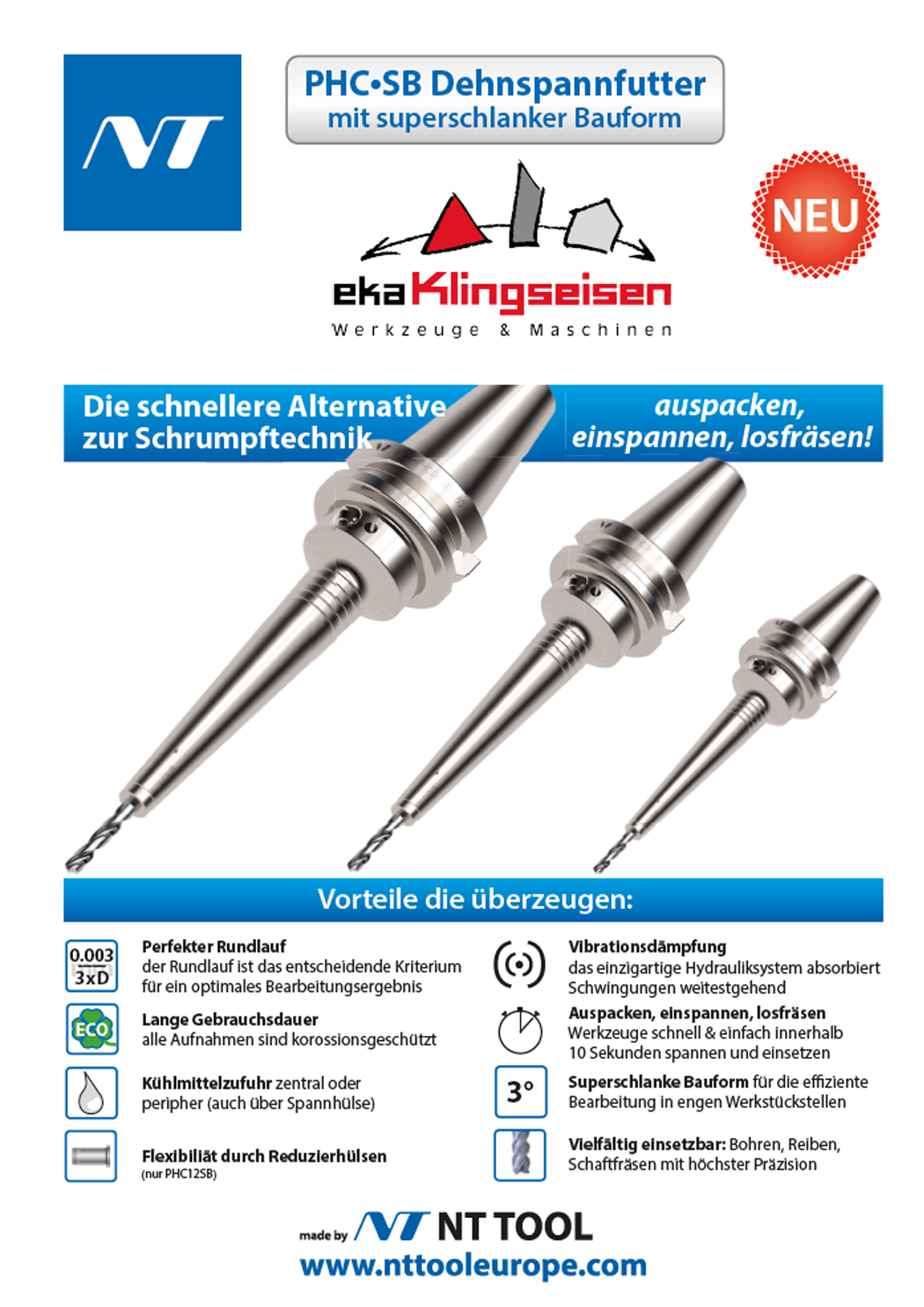 NT

PHC•SB Dehnspannfutter
mit superschlanker Bauform

NEU

eka Klingseisen
Werkzeuge & Maschinen

Die schnellere Alternative
zur Schrumpftechnik

auspacken,
einspannen, losfräsen!

Vorteile die überzeugen:

0.003
3xD

Perfekter Rundlauf
der Rundlauf ist das entscheidende Kriterium für ein optimales Bearbeitungsergebnis

ECO

Lange Gebrauchsdauer
alle Aufnahmen sind korossionsgeschützt

Kühlmittelzufuhr zentral oder peripher (auch über Spannhülse)

Flexibiliät durch Reduzierhülsen
(nur PHC12SB)

Vibrationsdämpfung
das einzigartige Hydrauliksystem absorbiert Schwingungen weitestgehend

Auspacken, einspannen, losfräsen
Werkzeuge schnell & einfach innerhalb 10 Sekunden spannen und einsetzen

3°

Superschlanke Bauform für die effiziente Bearbeitung in engen Werkstückstellen

Vielfältig einsetzbar: Bohren, Reiben, Schaftfräsen mit höchster Präzision

made by NT NT TOOL
www.nttooleurope.com